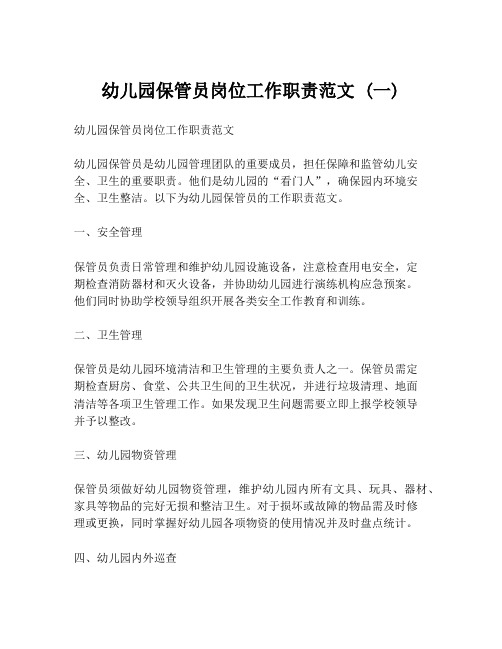 幼儿园保管员岗位工作职责范文（一）

幼儿园保管员岗位工作职责范文

幼儿园保管员是幼儿园管理团队的重要成员，担任保障和监管幼儿安全、卫生的重要职责。他们是幼儿园的“看门人”，确保园内环境安全、卫生整洁。以下为幼儿园保管员的工作职责范文。

一、安全管理

保管员负责日常管理和维护幼儿园设施设备，注意检查用电安全，定期检查消防器材和灭火设备，并协助幼儿园进行演练机构应急预案。他们同时协助学校领导组织开展各类安全工作教育和训练。

二、卫生管理

保管员是幼儿园环境清洁和卫生管理的主要负责人之一。保管员需定期检查厨房、食堂、公共卫生间的卫生状况，并进行垃圾清理、地面清洁等各项卫生管理工作。如果发现卫生问题需要立即上报学校领导并予以整改。

三、幼儿园物资管理

保管员须做好幼儿园物资管理，维护幼儿园内所有文具、玩具、器材、家具等物品的完好无损和整洁卫生。对于损坏或故障的物品需及时修理或更换，同时掌握好幼儿园各项物资的使用情况并及时盘点统计。

四、幼儿园内外巡查